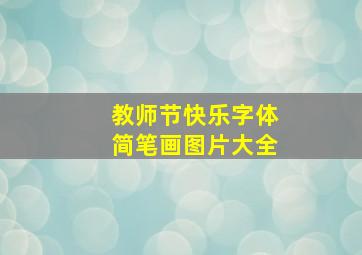 教师节快乐字体
简笔画图片大全